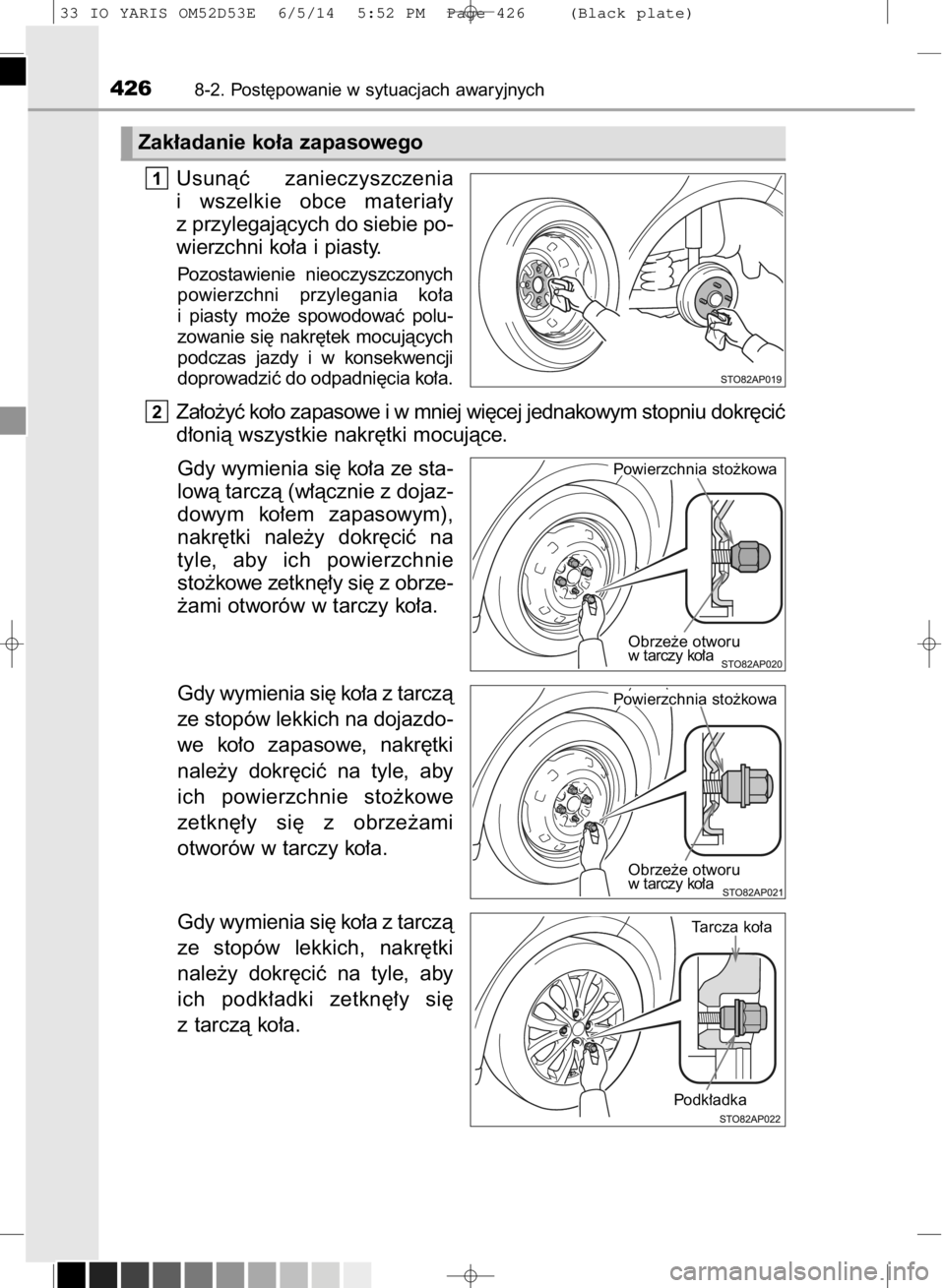 33 IO YARIS OM52D53E 6/5/14 5:52 PM Page 426 (Black plate)

426 8-2. Postępowanie w sytuacjach awaryjnych

Zakładanie koła zapasowego

1 Usunąć zanieczyszczenia i wszelkie obce materiały z przylegających do siebie powierzchni koła i piasty.

Pozostawienie nieoczyszczonych powierzchni przylegania koła i piasty może spowodować poluzowanie się nakrętek mocujących podczas jazdy i w konsekwencji doprowadzić do odpadnięcia koła.

STO82AP019

2 Założyć koło zapasowe i w mniej więcej jednakowym stopniu dokręcić dłonią wszystkie nakrętki mocujące.

Gdy wymienia się koła ze stalową tarczą (włącznie z dojazdowym kołem zapasowym), nakrętki należy dokręcić na tyle, aby ich powierzchnie stożkowe zetknęły się z obrzeżami otworów w tarczy koła.

Powierzchnia stożkowa

Obrzeże otworu w tarczy koła

STO82AP020

Gdy wymienia się koła z tarczą ze stopów lekkich na dojazdowe koło zapasowe, nakrętki należy dokręcić na tyle, aby ich powierzchnie stożkowe zetknęły się z obrzeżami otworów w tarczy koła.

Powierzchnia stożkowa

Obrzeże otworu w tarczy koła

STO82AP021

Gdy wymienia się koła z tarczą ze stopów lekkich, nakrętki należy dokręcić na tyle, aby ich podkładki zetknęły się z tarczą koła.

Tarcza koła

Podkładka

STO82AP022

carmanualsonline.info